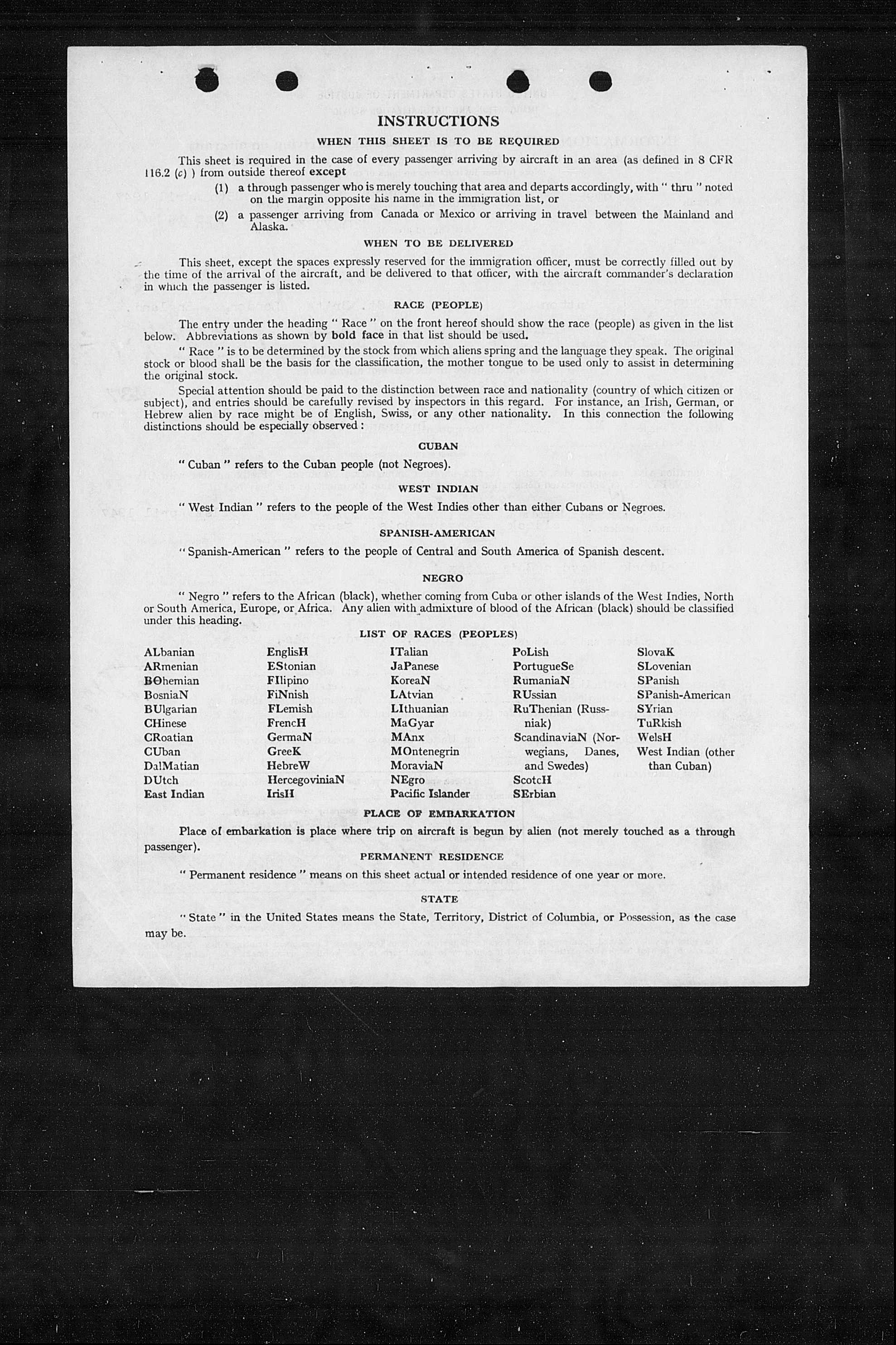 INSTRUCTIONS

WHEN THIS SHEET IS TO BE REQUIRED

This sheet is required in the case of every passenger arriving by aircraft in an area (as defined in 8 CFR 116.2 (c) ) from outside thereof except

(1) a through passenger who is merely touching that area and departs accordingly, with " thru " noted on the margin opposite his name in the immigration list, or

(2) a passenger arriving from Canada or Mexico or arriving in travel between the Mainland and Alaska.

WHEN TO BE DELIVERED

This sheet, except the spaces expressly reserved for the immigration officer, must be correctly filled out by the time of the arrival of the aircraft, and be delivered to that officer, with the aircraft commander's declaration in which the passenger is listed.

RACE (PEOPLE)

The entry under the heading " Race " on the front hereof should show the race (people) as given in the list below. Abbreviations as shown by bold face in that list should be used.

" Race " is to be determined by the stock from which aliens spring and the language they speak. The original stock or blood shall be the basis for the classification, the mother tongue to be used only to assist in determining the original stock.

Special attention should be paid to the distinction between race and nationality (country of which citizen or subject), and entries should be carefully revised by inspectors in this regard. For instance, an Irish, German, or Hebrew alien by race might be of English, Swiss, or any other nationality. In this connection the following distinctions should be especially observed :

CUBAN

" Cuban " refers to the Cuban people (not Negroes).

WEST INDIAN

" West Indian " refers to the people of the West Indies other than either Cubans or Negroes.

SPANISH-AMERICAN

" Spanish-American " refers to the people of Central and South America of Spanish descent.

NEGRO

" Negro " refers to the African (black), whether coming from Cuba or other islands of the West Indies, North or South America, Europe, or Africa. Any alien with admixture of blood of the African (black) should be classified under this heading.

LIST OF RACES (PEOPLES)

ALbanian
ARmenian
BOhemian
BosniaN
BUlgarian
CHinese
CRoatian
CUban
DalMatian
DUtch
East Indian

EnglisH
EStonian
FIlipino
FiNnish
FLemish
FrencH
GermaN
GreeK
HebreW
HercegoviniaN
IrisH

ITalian
JaPanese
KoreaN
LAtvian
LIthuanian
MaGyar
MAnx
MOntenegrin
MoraviaN
NEgro
Pacific Islander

PoLish
PortugueSe
RumaniaN
RUssian
RuThenian (Russniak)
ScandinaviaN (Norwegians, Danes, and Swedes)
ScotcH
SErbian

SlovaK
SLovenian
SPanish
SPanish-American
SYrian
TuRkish
WelsH
West Indian (other than Cuban)

PLACE OF EMBARKATION

Place of embarkation is place where trip on aircraft is begun by alien (not merely touched as a through passenger).

PERMANENT RESIDENCE

" Permanent residence " means on this sheet actual or intended residence of one year or more.

STATE

" State " in the United States means the State, Territory, District of Columbia, or Possession, as the case may be.